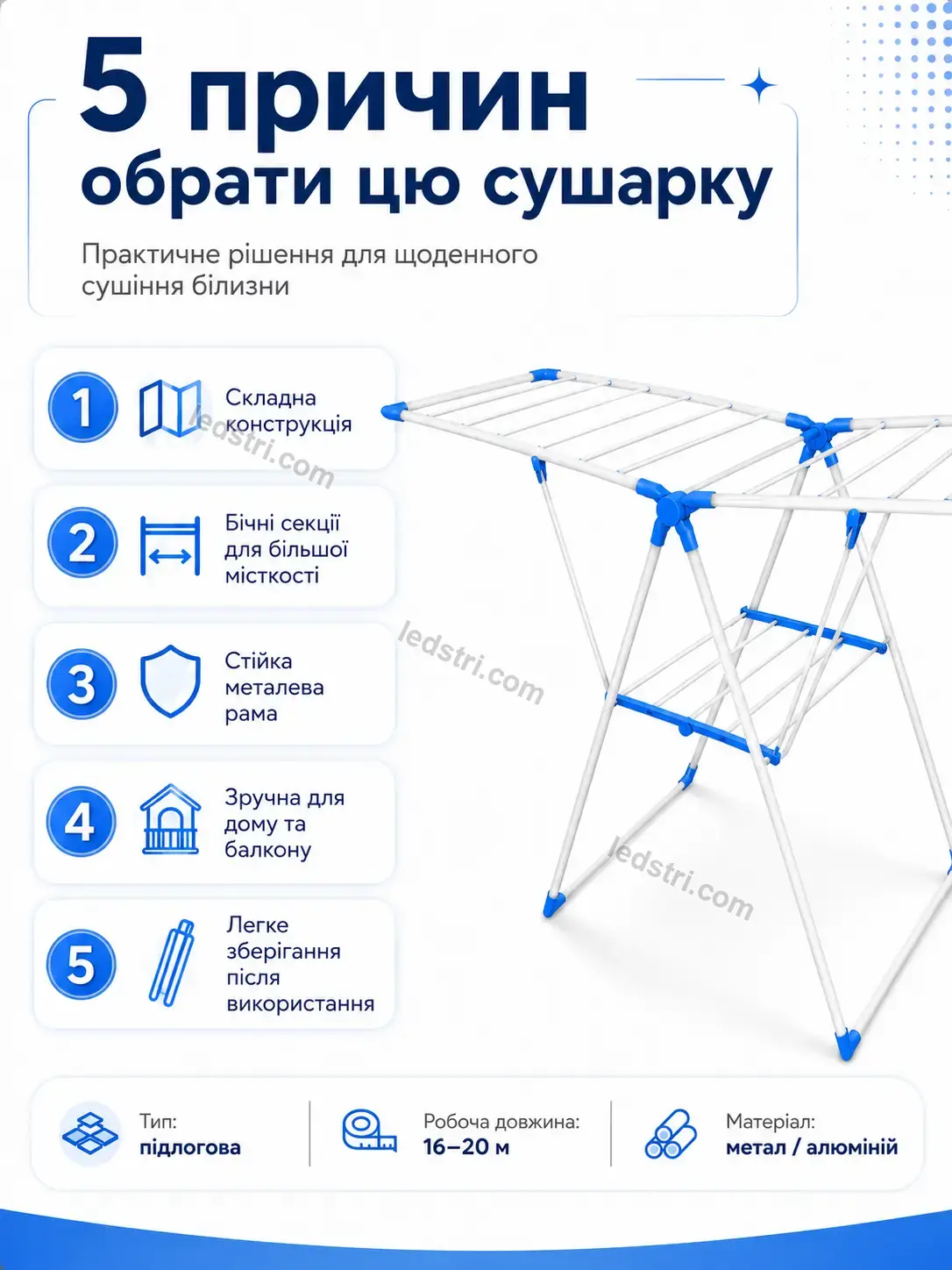 5 причин
обрати цю сушарку

Практичне рішення для щоденного сушіння білизни

1
Складна конструкція

2
Бічні секції для більшої місткості

3
Стійка металева рама

4
Зручна для дому та балкону

5
Легке зберігання після використання

Тип:
підлогова

Робоча довжина:
16–20 м

Матеріал:
метал / алюміній

ledstri.com